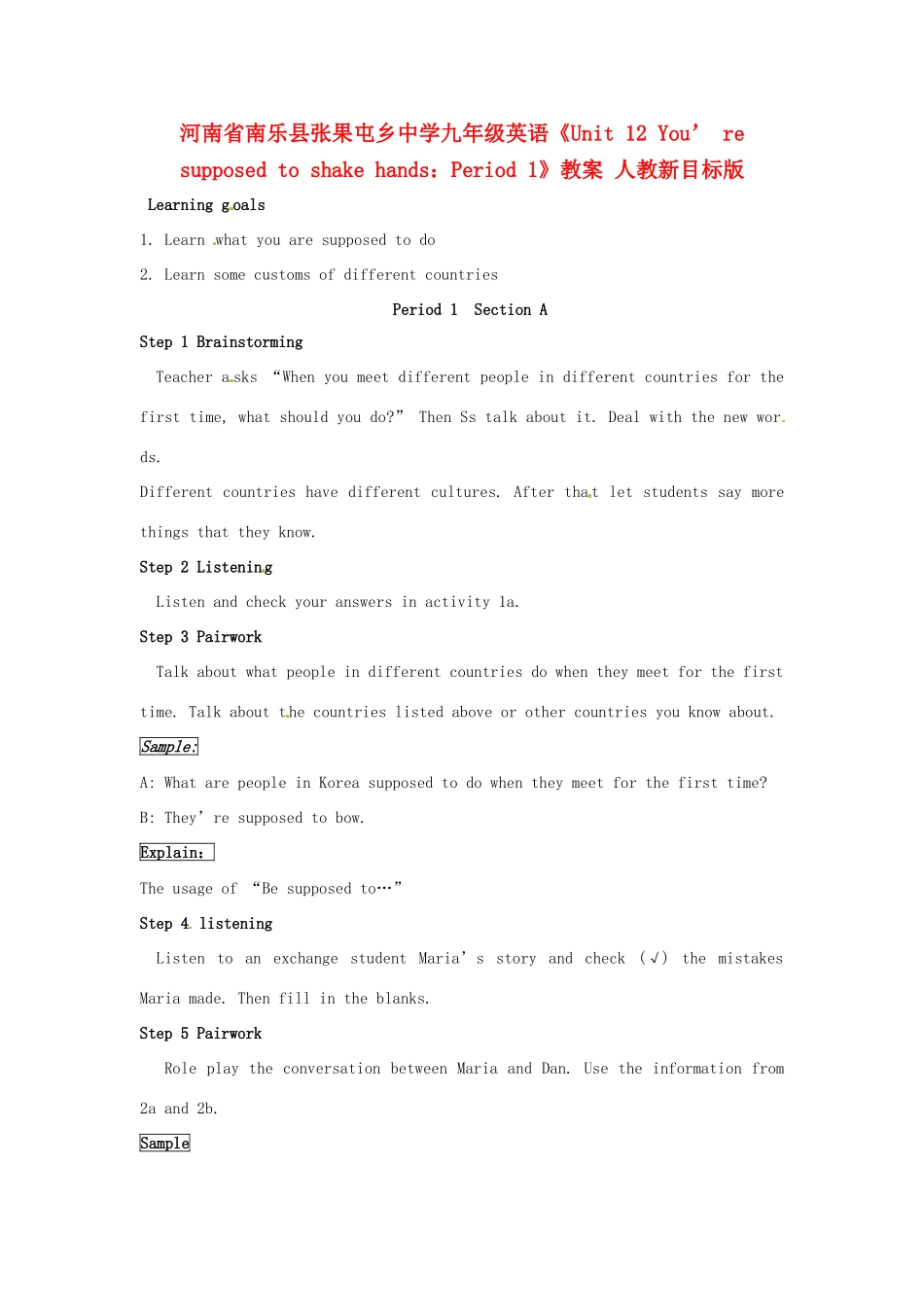 河南省南乐县张果屯乡中学九年级英语《Unit 12 You’ re supposed to shake hands：Period 1》教案 人教新目标版

Learning goals

1. Learn what you are supposed to do

2. Learn some customs of different countries

Period 1 Section A

Step 1 Brainstorming

Teacher asks “When you meet different people in different countries for the first time, what should you do?” Then Ss talk about it. Deal with the new words.

Different countries have different cultures. After that let students say more things that they know.

Step 2 Listening

Listen and check your answers in activity 1a.

Step 3 Pairwork

Talk about what people in different countries do when they meet for the first time. Talk about the countries listed above or other countries you know about.

Sample:

A: What are people in Korea supposed to do when they meet for the first time?

B: They’ re supposed to bow.

Explain:

The usage of “Be supposed to…”

Step 4 listening

Listen to an exchange student Maria’ s story and check (√) the mistakes Maria made. Then fill in the blanks.

Step 5 Pairwork

Role play the conversation between Maria and Dan. Use the information from 2a and 2b.

Sample